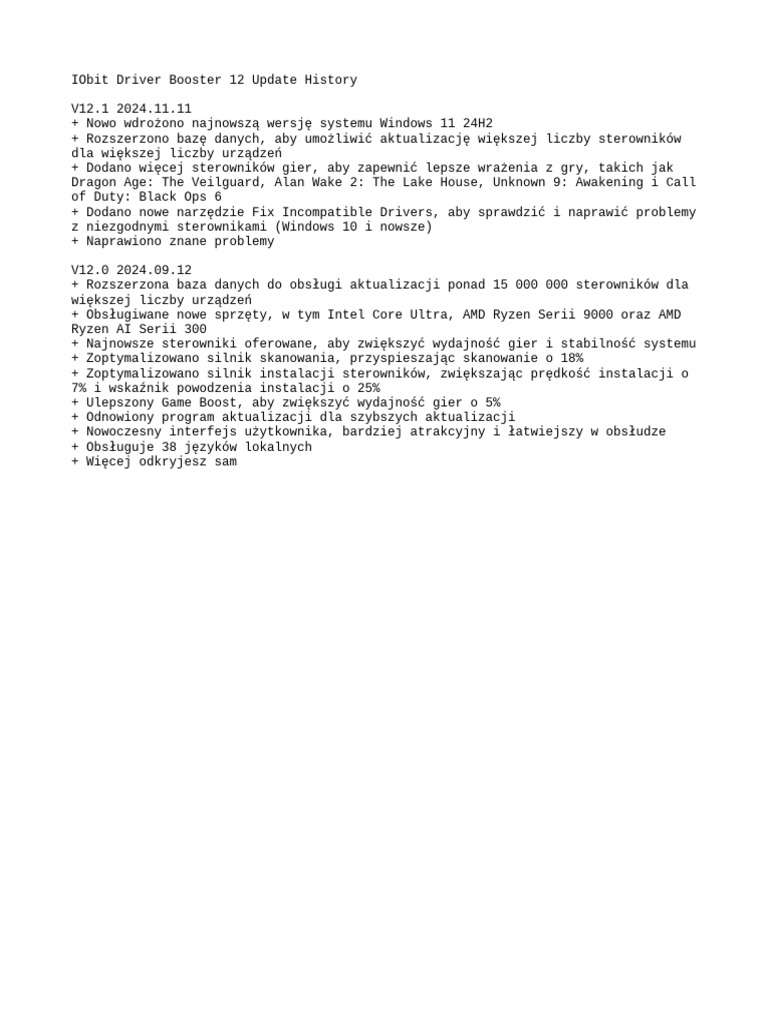 IObit Driver Booster 12 Update History

V12.1 2024.11.11
+ Nowo wdrożono najnowszą wersję systemu Windows 11 24H2
+ Rozszerzono bazę danych, aby umożliwić aktualizację większej liczby sterowników dla większej liczby urządzeń
+ Dodano więcej sterowników gier, aby zapewnić lepsze wrażenia z gry, takich jak Dragon Age: The Veilguard, Alan Wake 2: The Lake House, Unknown 9: Awakening i Call of Duty: Black Ops 6
+ Dodano nowe narzędzie Fix Incompatible Drivers, aby sprawdzić i naprawić problemy z niezgodnymi sterownikami (Windows 10 i nowsze)
+ Naprawiono znane problemy

V12.0 2024.09.12
+ Rozszerzona baza danych do obsługi aktualizacji ponad 15 000 000 sterowników dla większej liczby urządzeń
+ Obsługiwane nowe sprzęty, w tym Intel Core Ultra, AMD Ryzen Serii 9000 oraz AMD Ryzen AI Serii 300
+ Najnowsze sterowniki oferowane, aby zwiększyć wydajność gier i stabilność systemu
+ Zoptymalizowano silnik skanowania, przyspieszając skanowanie o 18%
+ Zoptymalizowano silnik instalacji sterowników, zwiększając prędkość instalacji o 7% i wskaźnik powodzenia instalacji o 25%
+ Ulepszony Game Boost, aby zwiększyć wydajność gier o 5%
+ Odnowiony program aktualizacji dla szybszych aktualizacji
+ Nowoczesny interfejs użytkownika, bardziej atrakcyjny i łatwiejszy w obsłudze
+ Obsługuje 38 języków lokalnych
+ Więcej odkryjesz sam